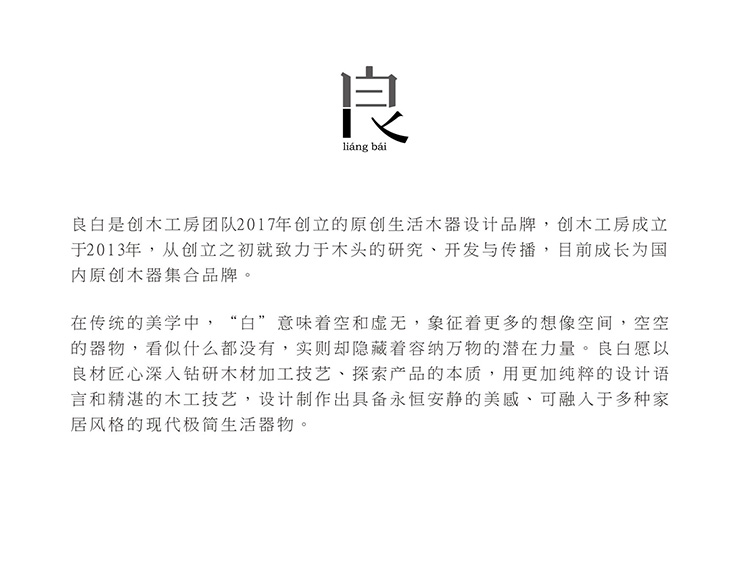 良

liáng bái

良白是创木工房团队2017年创立的原创生活木器设计品牌，创木工房成立于2013年，从创立之初就致力于木头的研究、开发与传播，目前成长为国内原创木器集合品牌。

在传统的美学中，“白”意味着空和虚无，象征着更多的想像空间，空空的器物，看似什么都没有，实则却隐藏着容纳万物的潜在力量。良白愿以良材匠心深入钻研木材加工技艺、探索产品的本质，用更加纯粹的设计语言和精湛的木工技艺，设计制作出具备永恒安静的美感、可融入于多种家居风格的现代极简生活器物。